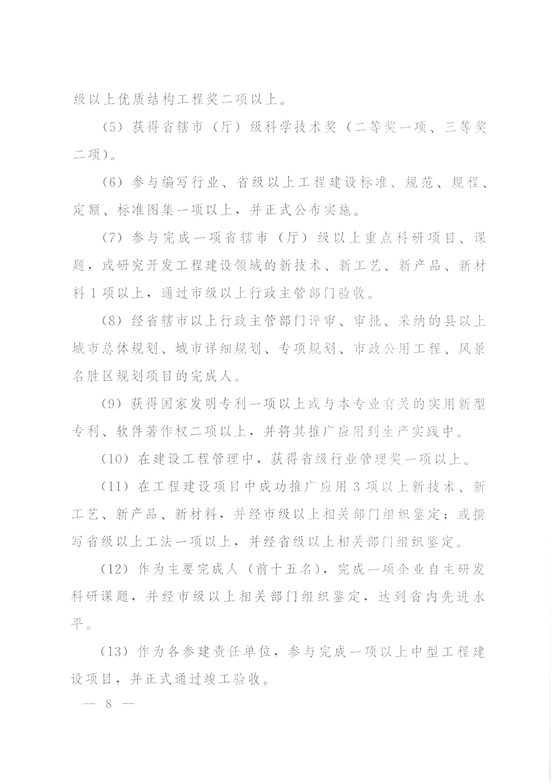 级以上优质结构工程奖二项以上。

（5）获得省辖市（厅）级科学技术奖（二等奖一项、三等奖二项）。

（6）参与编写行业、省级以上工程建设标准、规范、规程、定额、标准图集一项以上，并正式公布实施。

（7）参与完成一项省辖市（厅）级以上重点科研项目、课题，或研究开发工程建设领域的新技术、新工艺、新产品、新材料1项以上，通过市级以上行政主管部门验收。

（8）经省辖市以上行政主管部门评审、审批、采纳的县以上城市总体规划、城市详细规划、专项规划、市政公用工程、风景名胜区规划项目的完成人。

（9）获得国家发明专利一项以上或与本专业有关的实用新型专利、软件著作权二项以上，并将其推广应用到生产实践中。

（10）在建设工程管理中，获得省级行业管理奖一项以上。

（11）在工程建设项目中成功推广应用3项以上新技术、新工艺、新产品、新材料，并经市级以上相关部门组织鉴定；或撰写省级以上工法一项以上，并经省级以上相关部门组织鉴定。

（12）作为主要完成人（前十五名），完成一项企业自主研发科研课题，并经市级以上相关部门组织鉴定，达到省内先进水平。

（13）作为各参建责任单位，参与完成一项以上中型工程建设项目，并正式通过竣工验收。

— 8 —